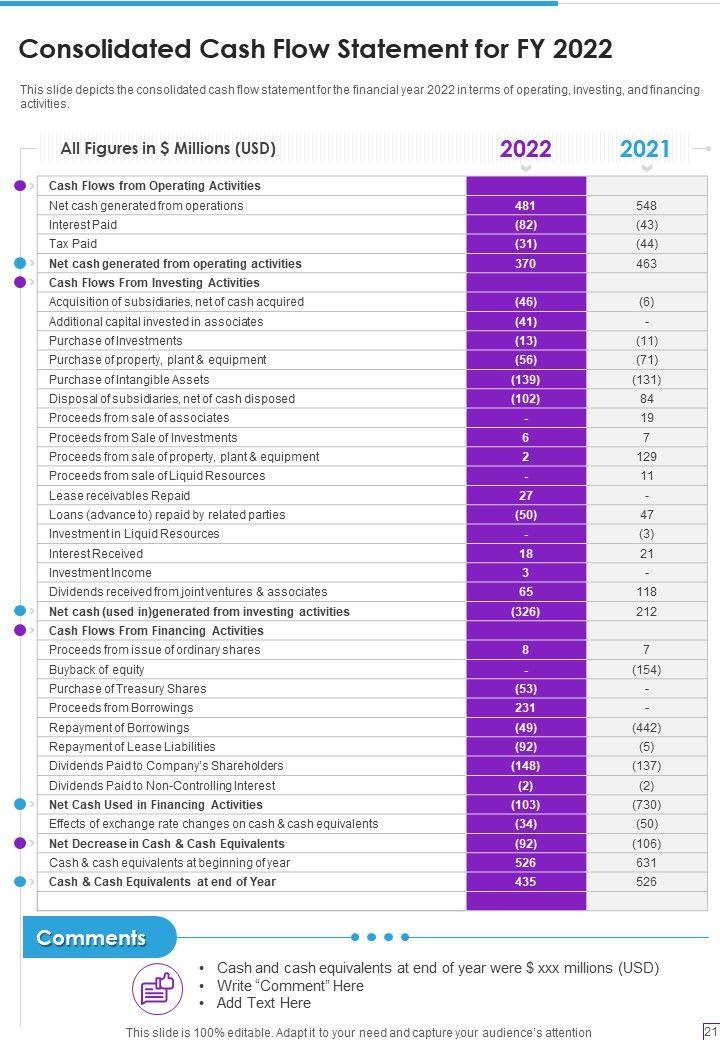 Consolidated Cash Flow Statement for FY 2022

This slide depicts the consolidated cash flow statement for the financial year 2022 in terms of operating, investing, and financing activities.

| All Figures in $ Millions (USD) | 2022 | 2021 |
|---|---|---|
| Cash Flows from Operating Activities | | |
| Net cash generated from operations | 481 | 548 |
| Interest Paid | (82) | (43) |
| Tax Paid | (31) | (44) |
| Net cash generated from operating activities | 370 | 463 |
| Cash Flows From Investing Activities | | |
| Acquisition of subsidiaries, net of cash acquired | (46) | (6) |
| Additional capital invested in associates | (41) | - |
| Purchase of Investments | (13) | (11) |
| Purchase of property, plant & equipment | (56) | (71) |
| Purchase of Intangible Assets | (139) | (131) |
| Disposal of subsidiaries, net of cash disposed | (102) | 84 |
| Proceeds from sale of associates | - | 19 |
| Proceeds from Sale of Investments | 6 | 7 |
| Proceeds from sale of property, plant & equipment | 2 | 129 |
| Proceeds from sale of Liquid Resources | - | 11 |
| Lease receivables Repaid | 27 | - |
| Loans (advance to) repaid by related parties | (50) | 47 |
| Investment in Liquid Resources | - | (3) |
| Interest Received | 18 | 21 |
| Investment Income | 3 | - |
| Dividends received from joint ventures & associates | 65 | 118 |
| Net cash (used in)generated from investing activities | (326) | 212 |
| Cash Flows From Financing Activities | | |
| Proceeds from issue of ordinary shares | 8 | 7 |
| Buyback of equity | - | (154) |
| Purchase of Treasury Shares | (53) | - |
| Proceeds from Borrowings | 231 | - |
| Repayment of Borrowings | (49) | (442) |
| Repayment of Lease Liabilities | (92) | (5) |
| Dividends Paid to Company's Shareholders | (148) | (137) |
| Dividends Paid to Non-Controlling Interest | (2) | (2) |
| Net Cash Used in Financing Activities | (103) | (730) |
| Effects of exchange rate changes on cash & cash equivalents | (34) | (50) |
| Net Decrease in Cash & Cash Equivalents | (92) | (106) |
| Cash & cash equivalents at beginning of year | 526 | 631 |
| Cash & Cash Equivalents at end of Year | 435 | 526 |

Comments

• Cash and cash equivalents at end of year were $ xxx millions (USD)
• Write "Comment" Here
• Add Text Here

This slide is 100% editable. Adapt it to your need and capture your audience's attention

21